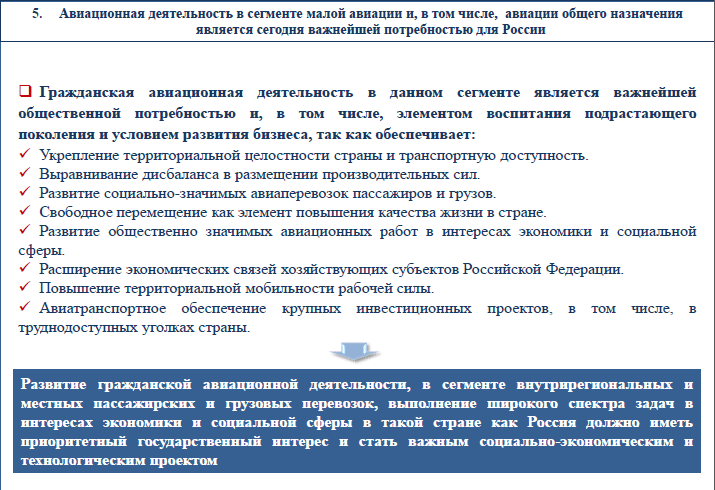 5. Авиационная деятельность в сегменте малой авиации и, в том числе, авиации общего назначения является сегодня важнейшей потребностью для России

❑ Гражданская авиационная деятельность в данном сегменте является важнейшей общественной потребностью и, в том числе, элементом воспитания подрастающего поколения и условием развития бизнеса, так как обеспечивает:
✓ Укрепление территориальной целостности страны и транспортную доступность.
✓ Выравнивание дисбаланса в размещении производительных сил.
✓ Развитие социально-значимых авиаперевозок пассажиров и грузов.
✓ Свободное перемещение как элемент повышения качества жизни в стране.
✓ Развитие общественно значимых авиационных работ в интересах экономики и социальной сферы.
✓ Расширение экономических связей хозяйствующих субъектов Российской Федерации.
✓ Повышение территориальной мобильности рабочей силы.
✓ Авиатранспортное обеспечение крупных инвестиционных проектов, в том числе, в труднодоступных уголках страны.

Развитие гражданской авиационной деятельности, в сегменте внутрирегиональных и местных пассажирских и грузовых перевозок, выполнение широкого спектра задач в интересах экономики и социальной сферы в такой стране как Россия должно иметь приоритетный государственный интерес и стать важным социально-экономическим и технологическим проектом